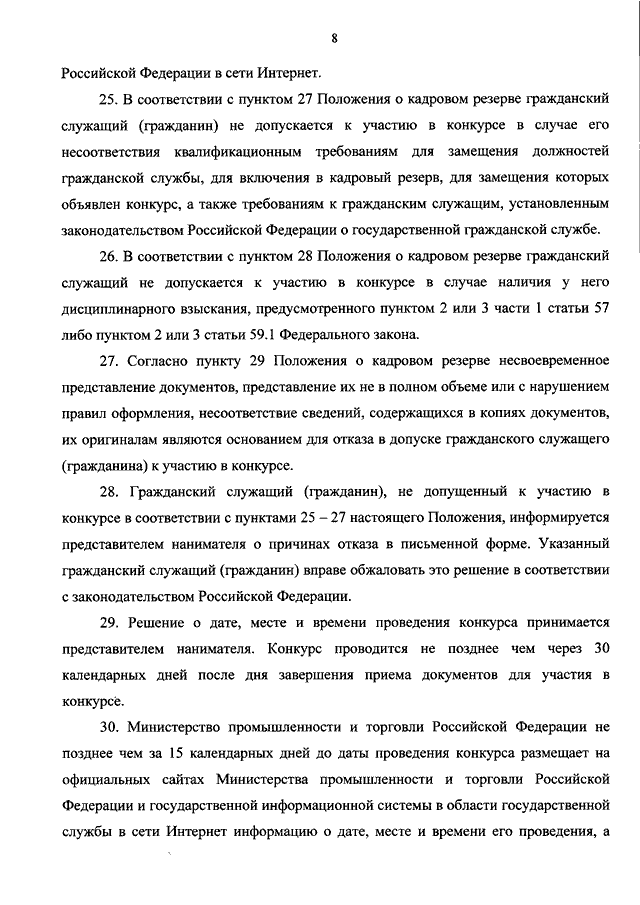 8

Российской Федерации в сети Интернет.

25. В соответствии с пунктом 27 Положения о кадровом резерве гражданский служащий (гражданин) не допускается к участию в конкурсе в случае его несоответствия квалификационным требованиям для замещения должностей гражданской службы, для включения в кадровый резерв, для замещения которых объявлен конкурс, а также требованиям к гражданским служащим, установленным законодательством Российской Федерации о государственной гражданской службе.

26. В соответствии с пунктом 28 Положения о кадровом резерве гражданский служащий не допускается к участию в конкурсе в случае наличия у него дисциплинарного взыскания, предусмотренного пунктом 2 или 3 части 1 статьи 57 либо пунктом 2 или 3 статьи 59.1 Федерального закона.

27. Согласно пункту 29 Положения о кадровом резерве несвоевременное представление документов, представление их не в полном объеме или с нарушением правил оформления, несоответствие сведений, содержащихся в копиях документов, их оригиналам являются основанием для отказа в допуске гражданского служащего (гражданина) к участию в конкурсе.

28. Гражданский служащий (гражданин), не допущенный к участию в конкурсе в соответствии с пунктами 25 – 27 настоящего Положения, информируется представителем нанимателя о причинах отказа в письменной форме. Указанный гражданский служащий (гражданин) вправе обжаловать это решение в соответствии с законодательством Российской Федерации.

29. Решение о дате, месте и времени проведения конкурса принимается представителем нанимателя. Конкурс проводится не позднее чем через 30 календарных дней после дня завершения приема документов для участия в конкурсе.

30. Министерство промышленности и торговли Российской Федерации не позднее чем за 15 календарных дней до даты проведения конкурса размещает на официальных сайтах Министерства промышленности и торговли Российской Федерации и государственной информационной системы в области государственной службы в сети Интернет информацию о дате, месте и времени его проведения, а